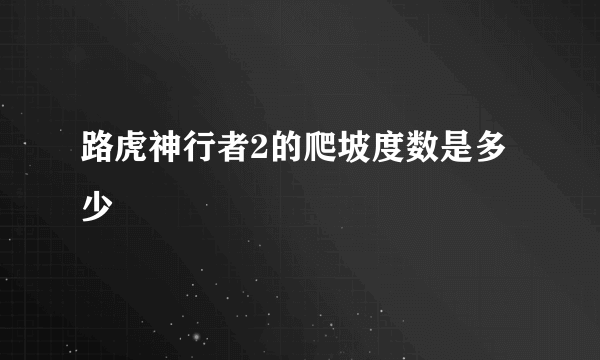 路虎神行者2的爬坡度数是多少